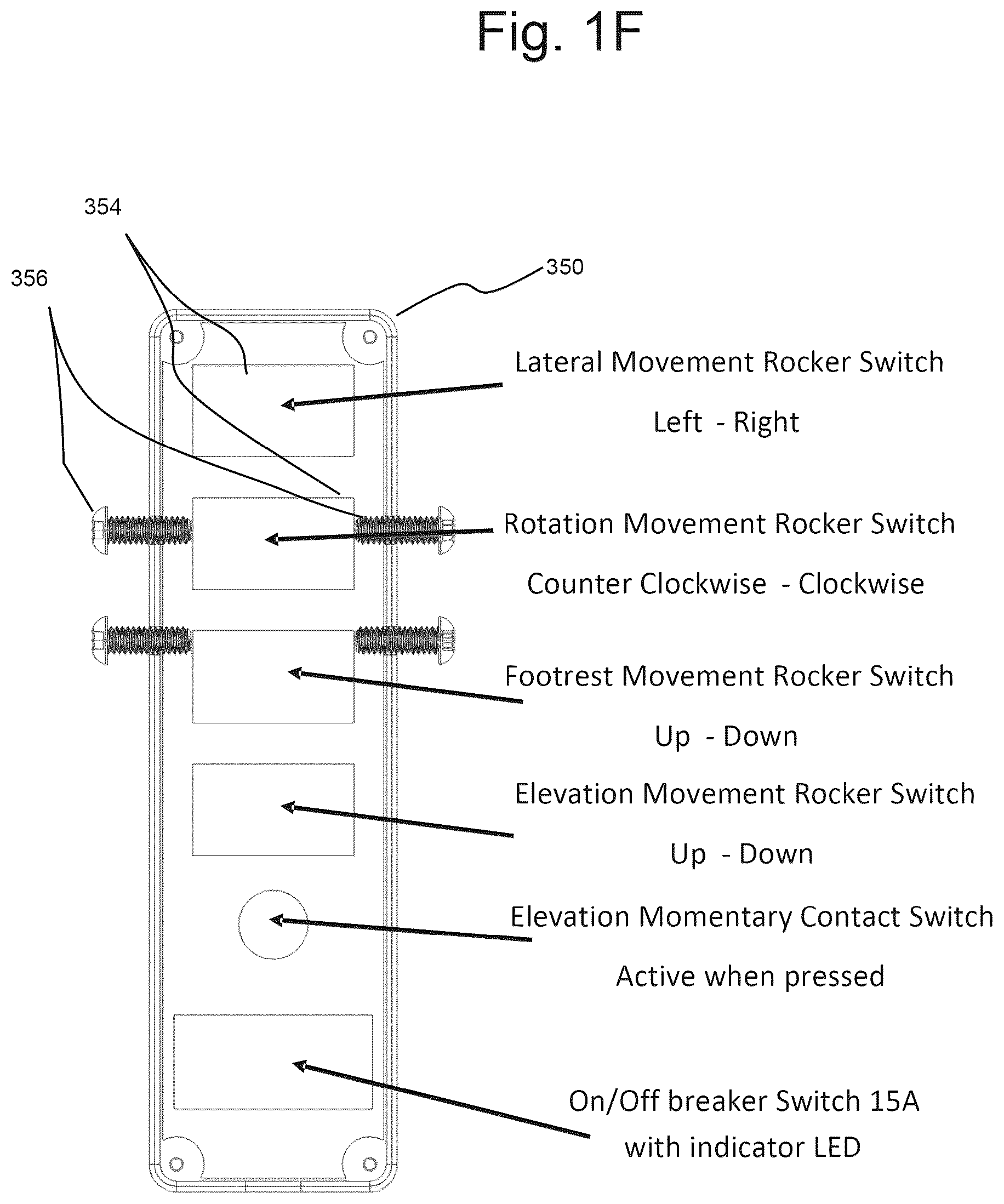 Fig. 1F

354

356

350

Lateral Movement Rocker Switch

Left - Right

Rotation Movement Rocker Switch

Counter Clockwise - Clockwise

Footrest Movement Rocker Switch

Up - Down

Elevation Movement Rocker Switch

Up - Down

Elevation Momentary Contact Switch

Active when pressed

On/Off breaker Switch 15A

with indicator LED